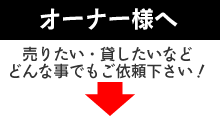 オーナー様へ

売りたい・貸したいなど
どんな事でもご依頼下さい！